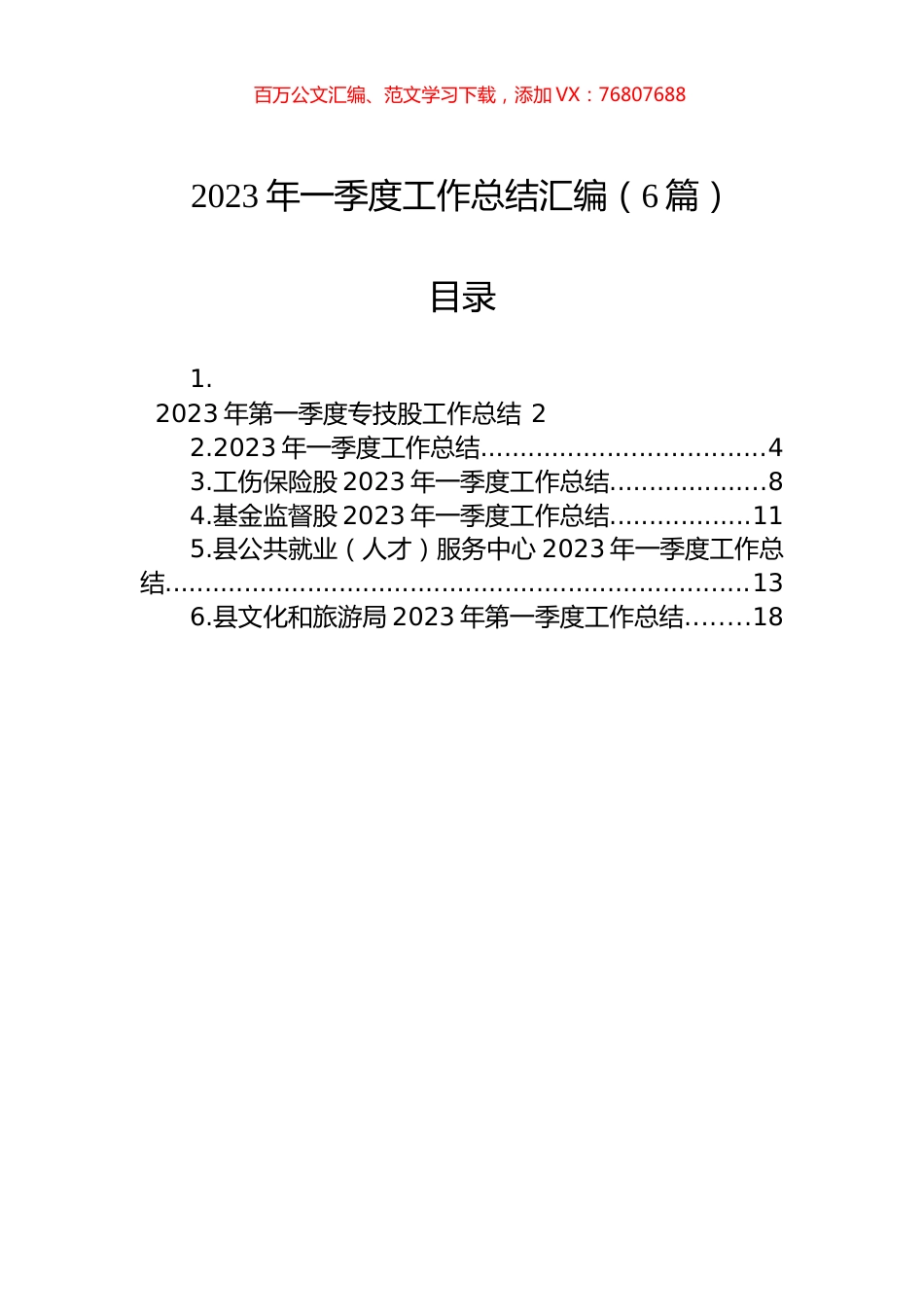 百万公文汇编、范文学习下载，添加 VX：76807688

2023 年一季度工作总结汇编（6 篇）

目录

1.
2023 年第一季度专技股工作总结 2
2.2023 年一季度工作总结....................................4
3.工伤保险股 2023 年一季度工作总结....................8
4.基金监督股 2023 年一季度工作总结..................11
5.县公共就业（人才）服务中心 2023 年一季度工作总结..........................................................................13
6.县文化和旅游局 2023 年第一季度工作总结........18